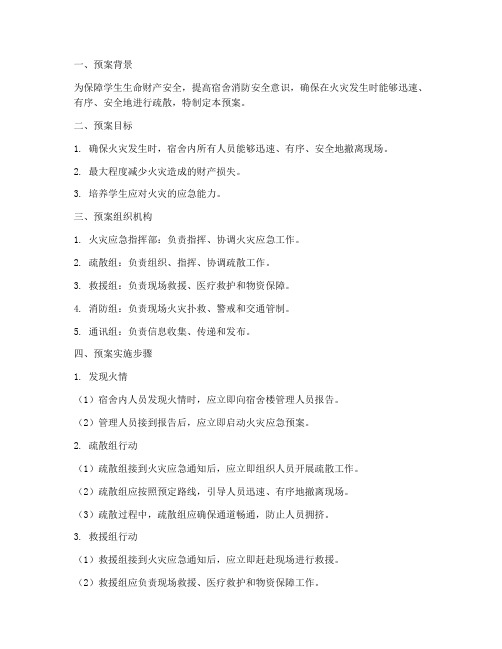 一、预案背景

为保障学生生命财产安全，提高宿舍消防安全意识，确保在火灾发生时能够迅速、有序、安全地进行疏散，特制定本预案。

二、预案目标

1. 确保火灾发生时，宿舍内所有人员能够迅速、有序、安全地撤离现场。

2. 最大程度减少火灾造成的财产损失。

3. 培养学生应对火灾的应急能力。

三、预案组织机构

1. 火灾应急指挥部：负责指挥、协调火灾应急工作。

2. 疏散组：负责组织、指挥、协调疏散工作。

3. 救援组：负责现场救援、医疗救护和物资保障。

4. 消防组：负责现场火灾扑救、警戒和交通管制。

5. 通讯组：负责信息收集、传递和发布。

四、预案实施步骤

1. 发现火情

（1）宿舍内人员发现火情时，应立即向宿舍楼管理人员报告。

（2）管理人员接到报告后，应立即启动火灾应急预案。

2. 疏散组行动

（1）疏散组接到火灾应急通知后，应立即组织人员开展疏散工作。

（2）疏散组应按照预定路线，引导人员迅速、有序地撤离现场。

（3）疏散过程中，疏散组应确保通道畅通，防止人员拥挤。

3. 救援组行动

（1）救援组接到火灾应急通知后，应立即赶赴现场进行救援。

（2）救援组应负责现场救援、医疗救护和物资保障工作。